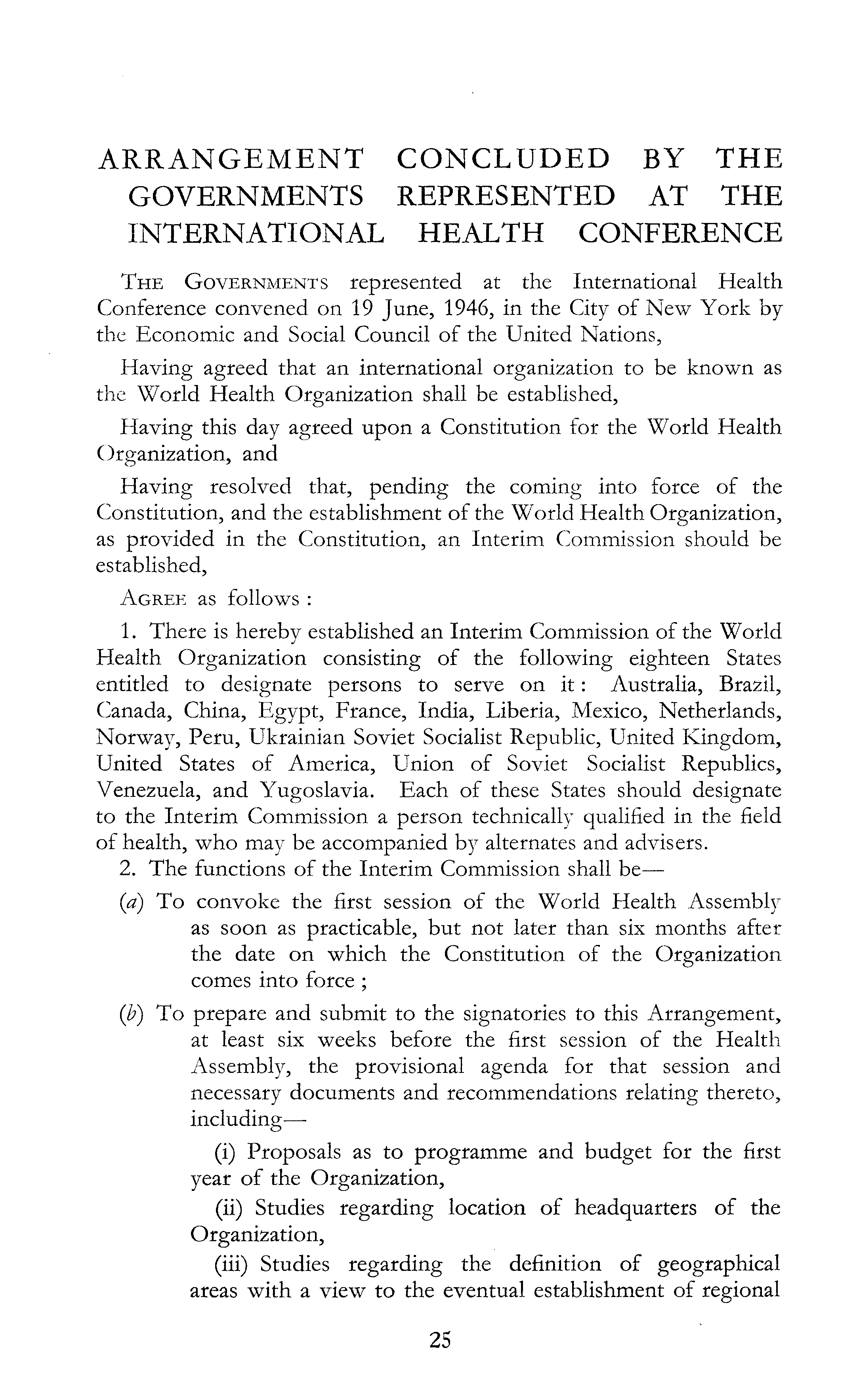 ARRANGEMENT CONCLUDED BY THE GOVERNMENTS REPRESENTED AT THE INTERNATIONAL HEALTH CONFERENCE

THE GOVERNMENTS represented at the International Health Conference convened on 19 June, 1946, in the City of New York by the Economic and Social Council of the United Nations,

Having agreed that an international organization to be known as the World Health Organization shall be established,

Having this day agreed upon a Constitution for the World Health Organization, and

Having resolved that, pending the coming into force of the Constitution, and the establishment of the World Health Organization, as provided in the Constitution, an Interim Commission should be established,

AGREE as follows :

1. There is hereby established an Interim Commission of the World Health Organization consisting of the following eighteen States entitled to designate persons to serve on it : Australia, Brazil, Canada, China, Egypt, France, India, Liberia, Mexico, Netherlands, Norway, Peru, Ukrainian Soviet Socialist Republic, United Kingdom, United States of America, Union of Soviet Socialist Republics, Venezuela, and Yugoslavia. Each of these States should designate to the Interim Commission a person technically qualified in the field of health, who may be accompanied by alternates and advisers.

2. The functions of the Interim Commission shall be—

(a) To convoke the first session of the World Health Assembly as soon as practicable, but not later than six months after the date on which the Constitution of the Organization comes into force ;

(b) To prepare and submit to the signatories to this Arrangement, at least six weeks before the first session of the Health Assembly, the provisional agenda for that session and necessary documents and recommendations relating thereto, including—

(i) Proposals as to programme and budget for the first year of the Organization,

(ii) Studies regarding location of headquarters of the Organization,

(iii) Studies regarding the definition of geographical areas with a view to the eventual establishment of regional

25